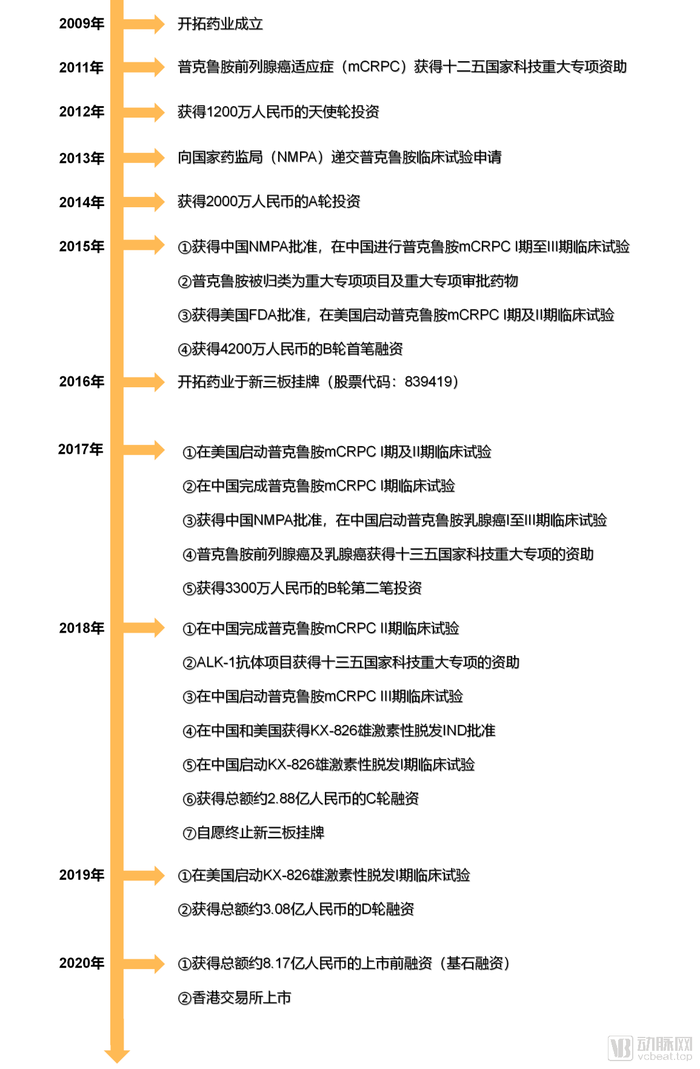 2009年
开拓药业成立

2011年
普克鲁胺前列腺癌适应症（mCRPC）获得十二五国家科技重大专项资助

2012年
获得1200万人民币的天使轮投资

2013年
向国家药监局（NMPA）递交普克鲁胺临床试验申请

2014年
获得2000万人民币的A轮投资

2015年
①获得中国NMPA批准，在中国进行普克鲁胺mCRPC I期至III期临床试验
②普克鲁胺被归类为重大专项项目及重大专项审批药物
③获得美国FDA批准，在美国启动普克鲁胺mCRPC I期及II期临床试验
④获得4200万人民币的B轮首笔融资

2016年
开拓药业于新三板挂牌（股票代码：839419）

2017年
①在美国启动普克鲁胺mCRPC I期及II期临床试验
②在中国完成普克鲁胺mCRPC I期临床试验
③获得中国NMPA批准，在中国启动普克鲁胺乳腺癌I至III期临床试验
④普克鲁胺前列腺癌及乳腺癌获得十三五国家科技重大专项的资助
⑤获得3300万人民币的B轮第二笔投资

2018年
①在中国完成普克鲁胺mCRPC II期临床试验
②ALK-1抗体项目获得十三五国家科技重大专项的资助
③在中国启动普克鲁胺mCRPC III期临床试验
④在中国和美国获得KX-826雄激素性脱发IND批准
⑤在中国启动KX-826雄激素性脱发I期临床试验
⑥获得总额约2.88亿人民币的C轮融资
⑦自愿终止新三板挂牌

2019年
①在美国启动KX-826雄激素性脱发I期临床试验
②获得总额约3.08亿人民币的D轮融资

2020年
①获得总额约8.17亿人民币的上市前融资（基石融资）
②香港交易所上市

动脉网
vcbeat.top